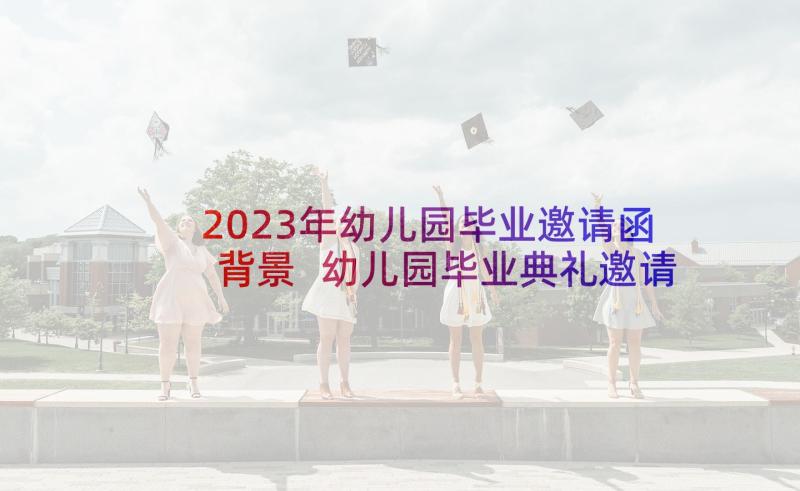 2023年幼儿园毕业邀请函背景 幼儿园毕业典礼邀请